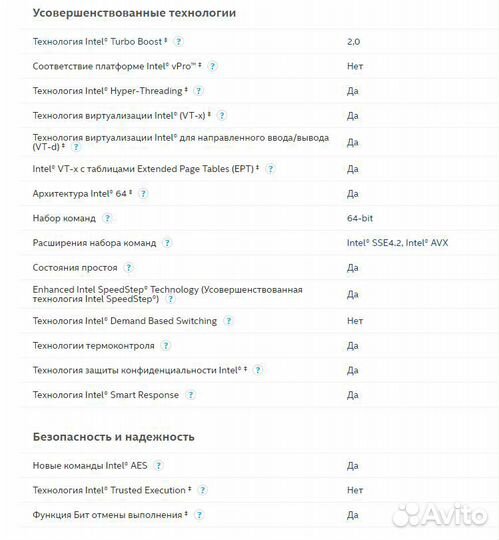 Усовершенствованные технологии

| | |
|---|---|
| Технология Intel® Turbo Boost ‡ ? | 2.0 |
| Соответствие платформе Intel® vPro™ ‡ ? | Нет |
| Технология Intel® Hyper-Threading ‡ ? | Да |
| Технология виртуализации Intel® (VT-x) ‡ ? | Да |
| Технология виртуализации Intel® для направленного ввода/вывода (VT-d) ‡ ? | Да |
| Intel® VT-x с таблицами Extended Page Tables (EPT) ‡ ? | Да |
| Архитектура Intel® 64 ‡ ? | Да |
| Набор команд ? | 64-bit |
| Расширения набора команд ? | Intel® SSE4.2, Intel® AVX |
| Состояния простоя ? | Да |
| Enhanced Intel SpeedStep® Technology (Усовершенствованная технология Intel SpeedStep®) ? | Да |
| Технология Intel® Demand Based Switching ? | Нет |
| Технологии термоконтроля ? | Да |
| Технология защиты конфиденциальности Intel® ‡ ? | Да |
| Технология Intel® Smart Response ? | Да |

Безопасность и надежность

| | |
|---|---|
| Новые команды Intel® AES ? | Да |
| Технология Intel® Trusted Execution ‡ ? | Нет |
| Функция Бит отмены выполнения ‡ ? | Да |

Avito